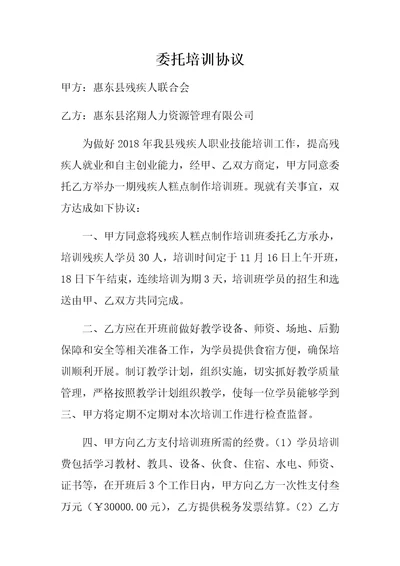 委托培训协议

甲方：惠东县残疾人联合会

乙方：惠东县洺翔人力资源管理有限公司

为做好 2018 年我县残疾人职业技能培训工作，提高残疾人就业和自主创业能力，经甲、乙双方商定，甲方同意委托乙方举办一期残疾人糕点制作培训班。现就有关事宜，双方达成如下协议：

一、甲方同意将残疾人糕点制作培训班委托乙方承办，培训残疾人学员 30 人，培训时间定于 11 月 16 日上午开班，18 日下午结束，连续培训为期 3 天，培训班学员的招生和选送由甲、乙双方共同完成。

二、乙方应在开班前做好教学设备、师资、场地、后勤保障和安全等相关准备工作，为学员提供食宿方便，确保培训顺利开展。制订教学计划，组织实施，切实抓好教学质量管理，严格按照教学计划组织教学，使每一位学员能够学到

三、甲方将定期不定期对本次培训工作进行检查监督。

四、甲方向乙方支付培训班所需的经费。（1）学员培训费包括学习教材、教具、设备、伙食、住宿、水电、师资、证书等，在开班后 3 个工作日内，甲方向乙方一次性支付叁万元（￥30000.00 元），乙方提供税务发票结算。（2）乙方